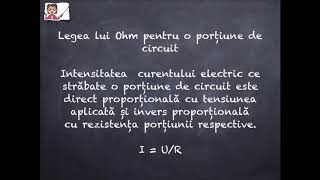 Legea lui Ohm pentru o porțiune de circuit

Intensitatea curentului electric ce străbate o porțiune de circuit este direct proporțională cu tensiunea aplicată și invers proporțională cu rezistența porțiunii respective.

$I = U/R$